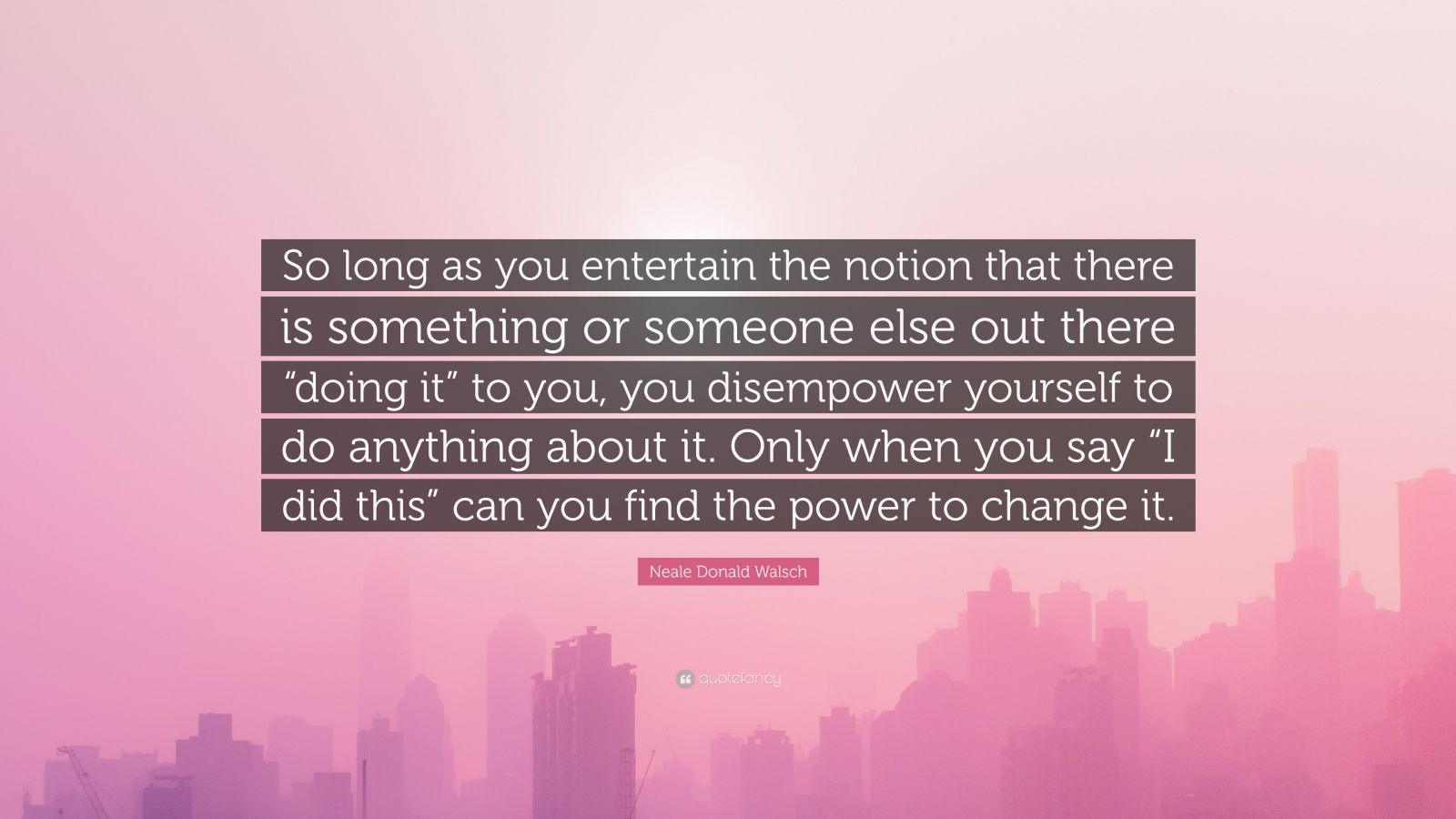 So long as you entertain the notion that there is something or someone else out there “doing it” to you, you disempower yourself to do anything about it. Only when you say “I did this” can you find the power to change it.

Neale Donald Walsch

quotefancy